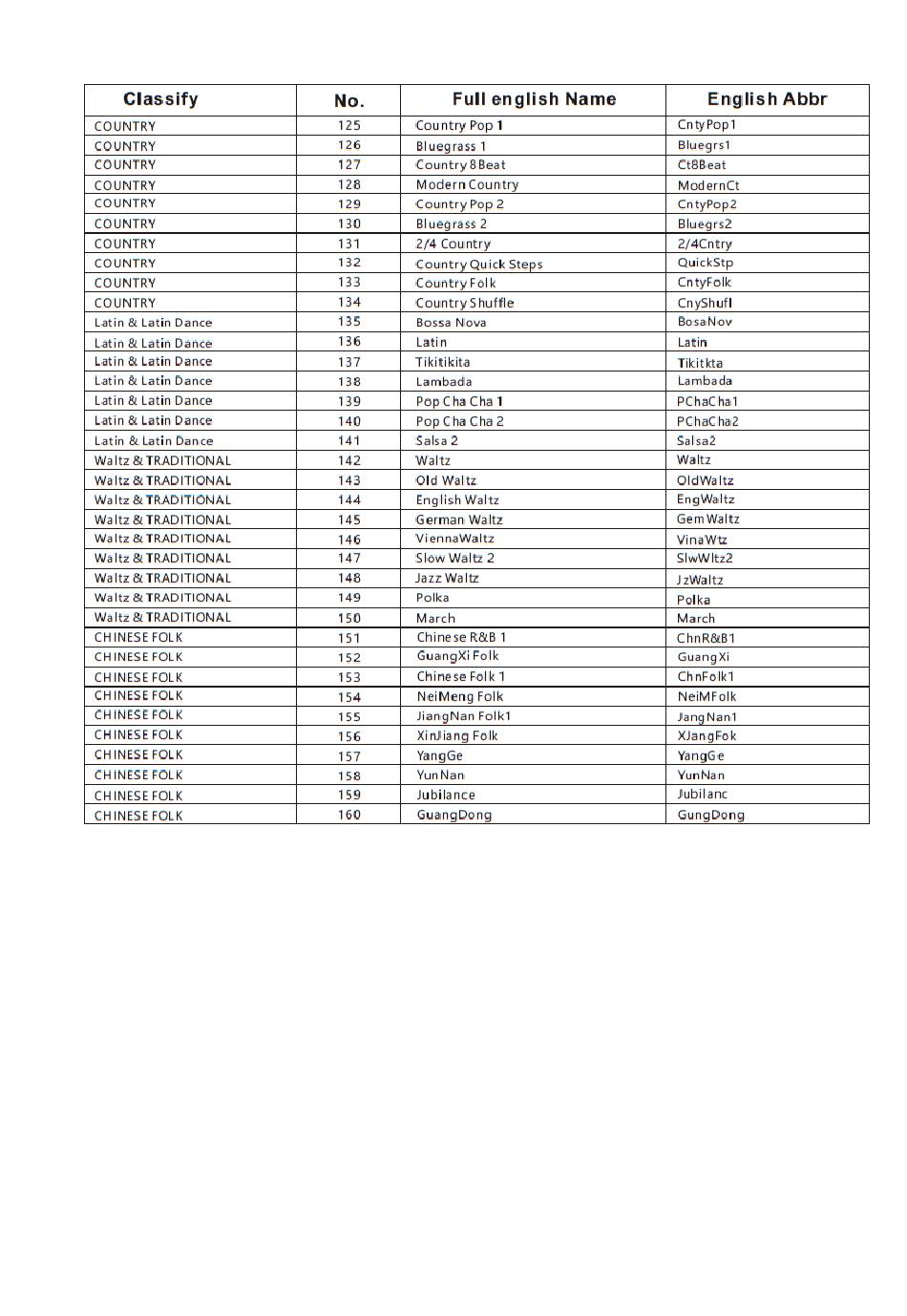 | Classify | No. | Full english Name | English Abbr |
|---|---|---|---|
| COUNTRY | 125 | Country Pop 1 | CntyPop1 |
| COUNTRY | 126 | Bluegrass 1 | Bluegrs1 |
| COUNTRY | 127 | Country 8Beat | Ct8Beat |
| COUNTRY | 128 | Modern Country | ModernCt |
| COUNTRY | 129 | Country Pop 2 | CntyPop2 |
| COUNTRY | 130 | Bluegrass 2 | Bluegrs2 |
| COUNTRY | 131 | 2/4 Country | 2/4Cntry |
| COUNTRY | 132 | Country Quick Steps | QuickStp |
| COUNTRY | 133 | Country Folk | CntyFolk |
| COUNTRY | 134 | Country Shuffle | CnyShufl |
| Latin & Latin Dance | 135 | Bossa Nova | BosaNov |
| Latin & Latin Dance | 136 | Latin | Latin |
| Latin & Latin Dance | 137 | Tikitikita | Tikitkta |
| Latin & Latin Dance | 138 | Lambada | Lambada |
| Latin & Latin Dance | 139 | Pop Cha Cha 1 | PChaCha1 |
| Latin & Latin Dance | 140 | Pop Cha Cha 2 | PChaCha2 |
| Latin & Latin Dance | 141 | Salsa 2 | Salsa2 |
| Waltz & TRADITIONAL | 142 | Waltz | Waltz |
| Waltz & TRADITIONAL | 143 | Old Waltz | OldWaltz |
| Waltz & TRADITIONAL | 144 | English Waltz | EngWaltz |
| Waltz & TRADITIONAL | 145 | German Waltz | GemWaltz |
| Waltz & TRADITIONAL | 146 | ViennaWaltz | VinaWtz |
| Waltz & TRADITIONAL | 147 | Slow Waltz 2 | SlwWltz2 |
| Waltz & TRADITIONAL | 148 | Jazz Waltz | JzWaltz |
| Waltz & TRADITIONAL | 149 | Polka | Polka |
| Waltz & TRADITIONAL | 150 | March | March |
| CHINESE FOLK | 151 | Chinese R&B 1 | ChnR&B1 |
| CHINESE FOLK | 152 | GuangXi Folk | GuangXi |
| CHINESE FOLK | 153 | Chinese Folk 1 | ChnFolk1 |
| CHINESE FOLK | 154 | NeiMeng Folk | NeiMFolk |
| CHINESE FOLK | 155 | JiangNan Folk1 | JangNan1 |
| CHINESE FOLK | 156 | XinJiang Folk | XJangFok |
| CHINESE FOLK | 157 | YangGe | YangGe |
| CHINESE FOLK | 158 | YunNan | YunNan |
| CHINESE FOLK | 159 | Jubilance | Jubilanc |
| CHINESE FOLK | 160 | GuangDong | GungDong |